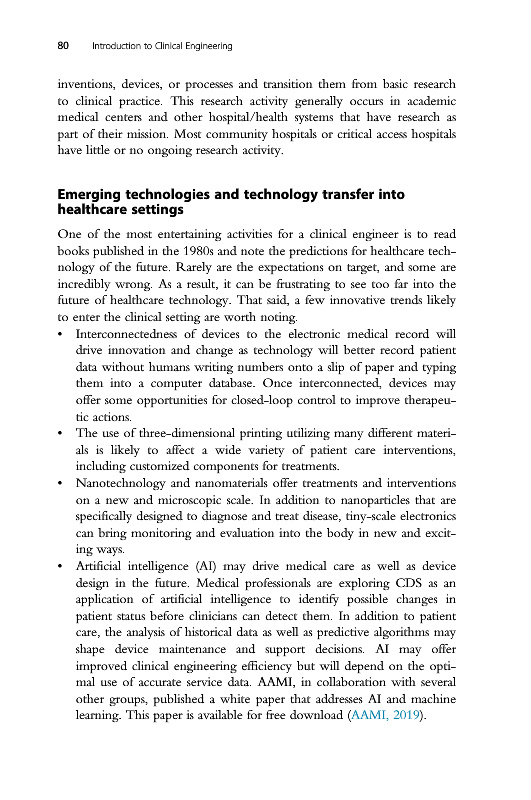 80 Introduction to Clinical Engineering

inventions, devices, or processes and transition them from basic research to clinical practice. This research activity generally occurs in academic medical centers and other hospital/health systems that have research as part of their mission. Most community hospitals or critical access hospitals have little or no ongoing research activity.

Emerging technologies and technology transfer into healthcare settings

One of the most entertaining activities for a clinical engineer is to read books published in the 1980s and note the predictions for healthcare technology of the future. Rarely are the expectations on target, and some are incredibly wrong. As a result, it can be frustrating to see too far into the future of healthcare technology. That said, a few innovative trends likely to enter the clinical setting are worth noting.

• Interconnectedness of devices to the electronic medical record will drive innovation and change as technology will better record patient data without humans writing numbers onto a slip of paper and typing them into a computer database. Once interconnected, devices may offer some opportunities for closed-loop control to improve therapeutic actions.
• The use of three-dimensional printing utilizing many different materials is likely to affect a wide variety of patient care interventions, including customized components for treatments.
• Nanotechnology and nanomaterials offer treatments and interventions on a new and microscopic scale. In addition to nanoparticles that are specifically designed to diagnose and treat disease, tiny-scale electronics can bring monitoring and evaluation into the body in new and exciting ways.
• Artificial intelligence (AI) may drive medical care as well as device design in the future. Medical professionals are exploring CDS as an application of artificial intelligence to identify possible changes in patient status before clinicians can detect them. In addition to patient care, the analysis of historical data as well as predictive algorithms may shape device maintenance and support decisions. AI may offer improved clinical engineering efficiency but will depend on the optimal use of accurate service data. AAMI, in collaboration with several other groups, published a white paper that addresses AI and machine learning. This paper is available for free download (AAMI, 2019).